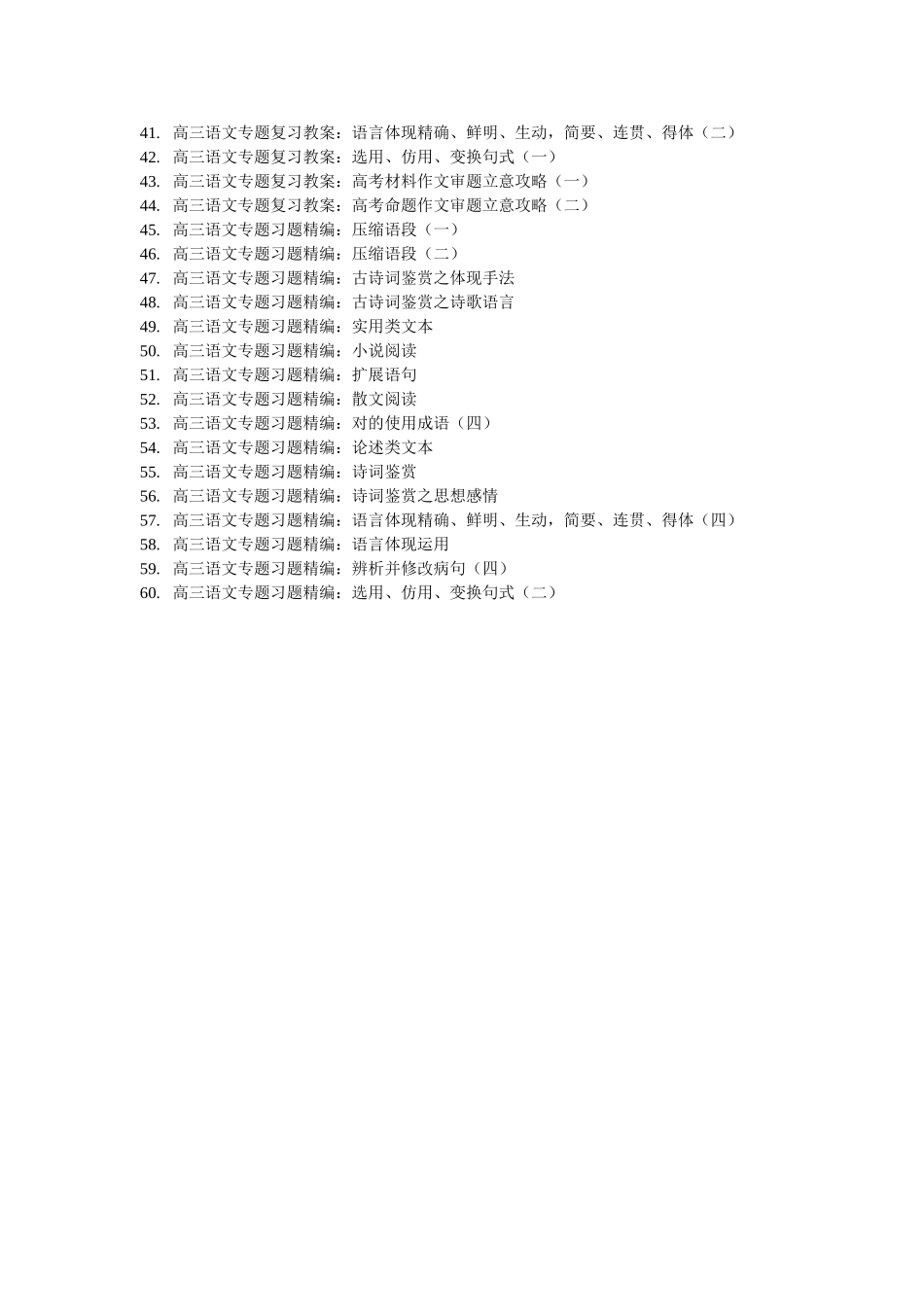 41. 高三语文专题复习教案：语言体现精确、鲜明、生动，简要、连贯、得体（二）
42. 高三语文专题复习教案：选用、仿用、变换句式（一）
43. 高三语文专题复习教案：高考材料作文审题立意攻略（一）
44. 高三语文专题复习教案：高考命题作文审题立意攻略（二）
45. 高三语文专题习题精编：压缩语段（一）
46. 高三语文专题习题精编：压缩语段（二）
47. 高三语文专题习题精编：古诗词鉴赏之体现手法
48. 高三语文专题习题精编：古诗词鉴赏之诗歌语言
49. 高三语文专题习题精编：实用类文本
50. 高三语文专题习题精编：小说阅读
51. 高三语文专题习题精编：扩展语句
52. 高三语文专题习题精编：散文阅读
53. 高三语文专题习题精编：对的使用成语（四）
54. 高三语文专题习题精编：论述类文本
55. 高三语文专题习题精编：诗词鉴赏
56. 高三语文专题习题精编：诗词鉴赏之思想感情
57. 高三语文专题习题精编：语言体现精确、鲜明、生动，简要、连贯、得体（四）
58. 高三语文专题习题精编：语言体现运用
59. 高三语文专题习题精编：辨析并修改病句（四）
60. 高三语文专题习题精编：选用、仿用、变换句式（二）